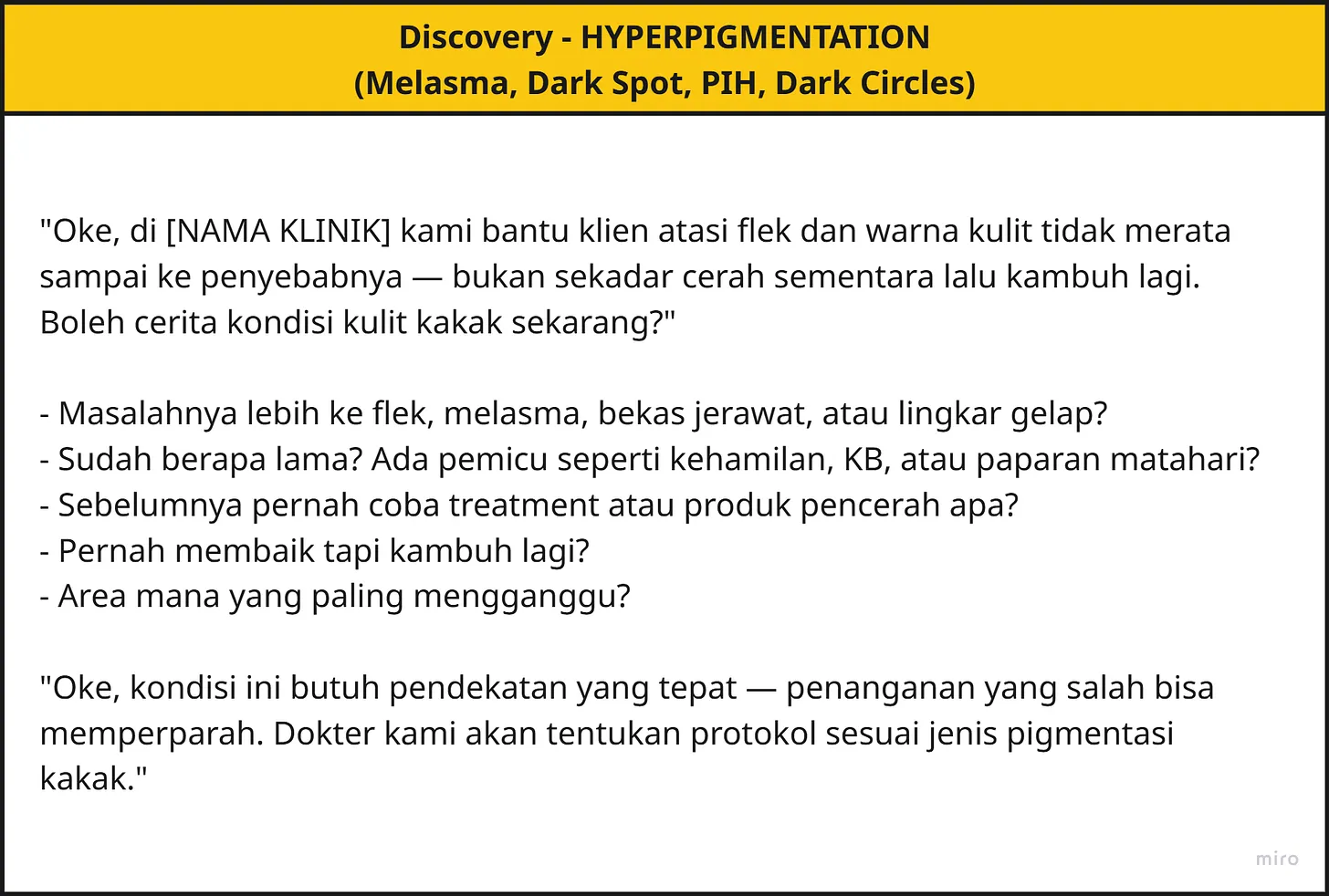 Discovery - HYPERPIGMENTATION
(Melasma, Dark Spot, PIH, Dark Circles)

"Oke, di [NAMA KLINIK] kami bantu klien atasi flek dan warna kulit tidak merata sampai ke penyebabnya — bukan sekadar cerah sementara lalu kambuh lagi. Boleh cerita kondisi kulit kakak sekarang?"

- Masalahnya lebih ke flek, melasma, bekas jerawat, atau lingkar gelap?
- Sudah berapa lama? Ada pemicu seperti kehamilan, KB, atau paparan matahari?
- Sebelumnya pernah coba treatment atau produk pencerah apa?
- Pernah membaik tapi kambuh lagi?
- Area mana yang paling mengganggu?

"Oke, kondisi ini butuh pendekatan yang tepat — penanganan yang salah bisa memperparah. Dokter kami akan tentukan protokol sesuai jenis pigmentasi kakak."

miro